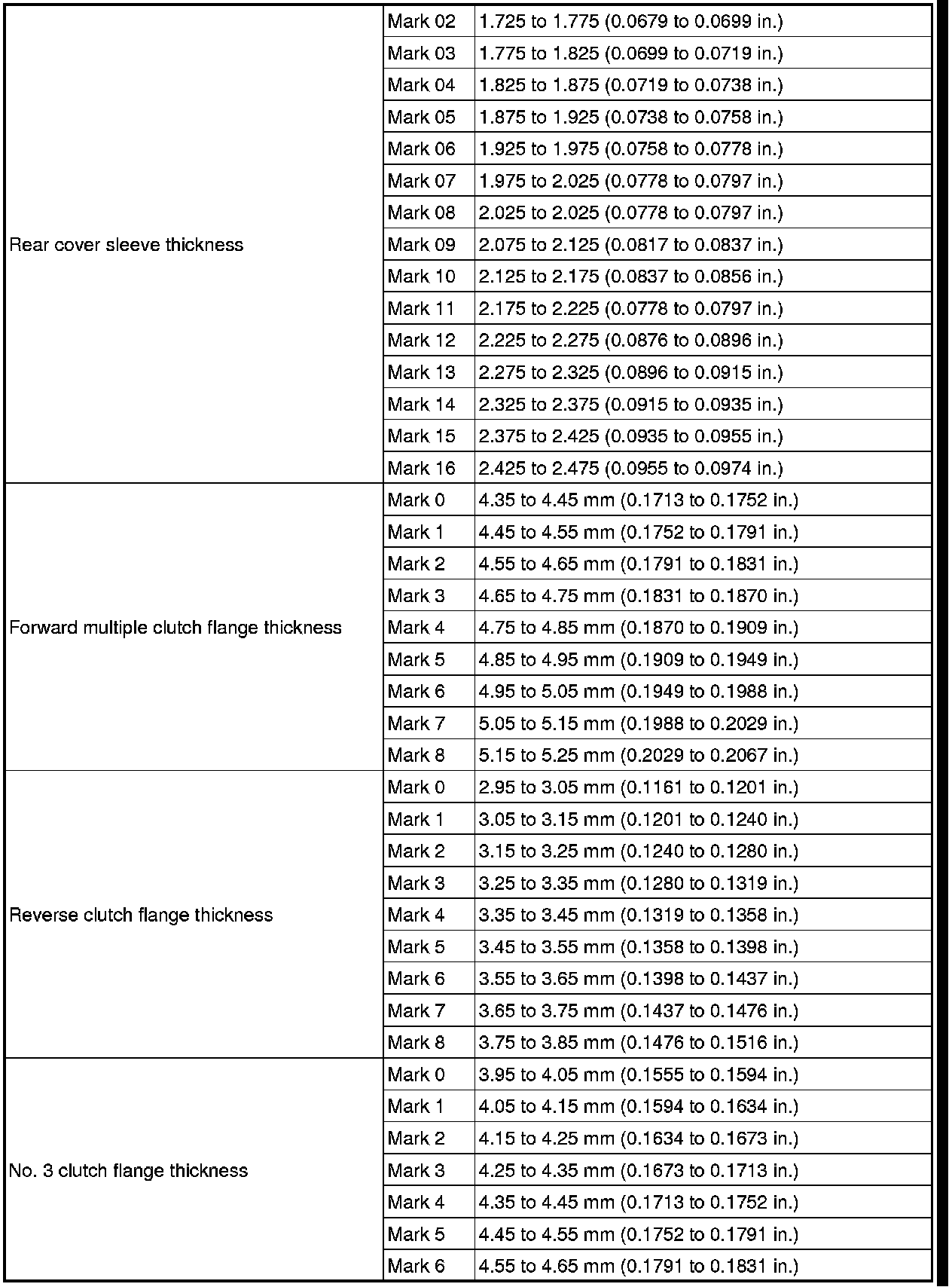 | | | |
|---|---|---|
| Rear cover sleeve thickness | Mark 02 | 1.725 to 1.775 (0.0679 to 0.0699 in.) |
| | Mark 03 | 1.775 to 1.825 (0.0699 to 0.0719 in.) |
| | Mark 04 | 1.825 to 1.875 (0.0719 to 0.0738 in.) |
| | Mark 05 | 1.875 to 1.925 (0.0738 to 0.0758 in.) |
| | Mark 06 | 1.925 to 1.975 (0.0758 to 0.0778 in.) |
| | Mark 07 | 1.975 to 2.025 (0.0778 to 0.0797 in.) |
| | Mark 08 | 2.025 to 2.025 (0.0778 to 0.0797 in.) |
| | Mark 09 | 2.075 to 2.125 (0.0817 to 0.0837 in.) |
| | Mark 10 | 2.125 to 2.175 (0.0837 to 0.0856 in.) |
| | Mark 11 | 2.175 to 2.225 (0.0778 to 0.0797 in.) |
| | Mark 12 | 2.225 to 2.275 (0.0876 to 0.0896 in.) |
| | Mark 13 | 2.275 to 2.325 (0.0896 to 0.0915 in.) |
| | Mark 14 | 2.325 to 2.375 (0.0915 to 0.0935 in.) |
| | Mark 15 | 2.375 to 2.425 (0.0935 to 0.0955 in.) |
| | Mark 16 | 2.425 to 2.475 (0.0955 to 0.0974 in.) |
| Forward multiple clutch flange thickness | Mark 0 | 4.35 to 4.45 mm (0.1713 to 0.1752 in.) |
| | Mark 1 | 4.45 to 4.55 mm (0.1752 to 0.1791 in.) |
| | Mark 2 | 4.55 to 4.65 mm (0.1791 to 0.1831 in.) |
| | Mark 3 | 4.65 to 4.75 mm (0.1831 to 0.1870 in.) |
| | Mark 4 | 4.75 to 4.85 mm (0.1870 to 0.1909 in.) |
| | Mark 5 | 4.85 to 4.95 mm (0.1909 to 0.1949 in.) |
| | Mark 6 | 4.95 to 5.05 mm (0.1949 to 0.1988 in.) |
| | Mark 7 | 5.05 to 5.15 mm (0.1988 to 0.2029 in.) |
| | Mark 8 | 5.15 to 5.25 mm (0.2029 to 0.2067 in.) |
| Reverse clutch flange thickness | Mark 0 | 2.95 to 3.05 mm (0.1161 to 0.1201 in.) |
| | Mark 1 | 3.05 to 3.15 mm (0.1201 to 0.1240 in.) |
| | Mark 2 | 3.15 to 3.25 mm (0.1240 to 0.1280 in.) |
| | Mark 3 | 3.25 to 3.35 mm (0.1280 to 0.1319 in.) |
| | Mark 4 | 3.35 to 3.45 mm (0.1319 to 0.1358 in.) |
| | Mark 5 | 3.45 to 3.55 mm (0.1358 to 0.1398 in.) |
| | Mark 6 | 3.55 to 3.65 mm (0.1398 to 0.1437 in.) |
| | Mark 7 | 3.65 to 3.75 mm (0.1437 to 0.1476 in.) |
| | Mark 8 | 3.75 to 3.85 mm (0.1476 to 0.1516 in.) |
| No. 3 clutch flange thickness | Mark 0 | 3.95 to 4.05 mm (0.1555 to 0.1594 in.) |
| | Mark 1 | 4.05 to 4.15 mm (0.1594 to 0.1634 in.) |
| | Mark 2 | 4.15 to 4.25 mm (0.1634 to 0.1673 in.) |
| | Mark 3 | 4.25 to 4.35 mm (0.1673 to 0.1713 in.) |
| | Mark 4 | 4.35 to 4.45 mm (0.1713 to 0.1752 in.) |
| | Mark 5 | 4.45 to 4.55 mm (0.1752 to 0.1791 in.) |
| | Mark 6 | 4.55 to 4.65 mm (0.1791 to 0.1831 in.) |